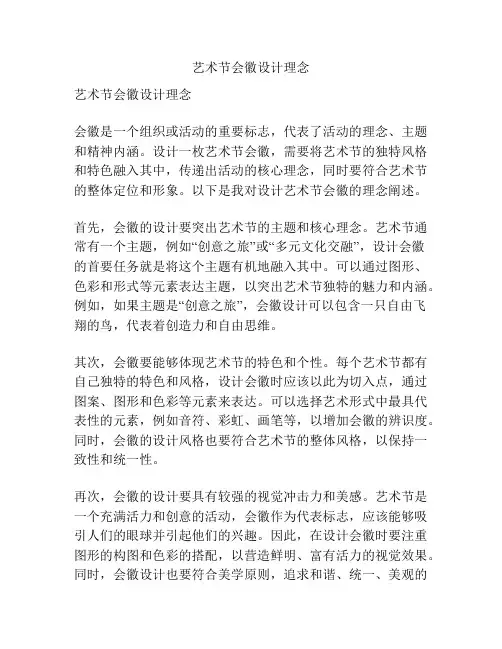 艺术节会徽设计理念

艺术节会徽设计理念

会徽是一个组织或活动的重要标志，代表了活动的理念、主题和精神内涵。设计一枚艺术节会徽，需要将艺术节的独特风格和特色融入其中，传递出活动的核心理念，同时要符合艺术节的整体定位和形象。以下是我对设计艺术节会徽的理念阐述。

首先，会徽的设计要突出艺术节的主题和核心理念。艺术节通常有一个主题，例如“创意之旅”或“多元文化交融”，设计会徽的首要任务就是将这个主题有机地融入其中。可以通过图形、色彩和形式等元素表达主题，以突出艺术节独特的魅力和内涵。例如，如果主题是“创意之旅”，会徽设计可以包含一只自由飞翔的鸟，代表着创造力和自由思维。

其次，会徽要能够体现艺术节的特色和个性。每个艺术节都有自己独特的特色和风格，设计会徽时应该以此为切入点，通过图案、图形和色彩等元素来表达。可以选择艺术形式中最具代表性的元素，例如音符、彩虹、画笔等，以增加会徽的辨识度。同时，会徽的设计风格也要符合艺术节的整体风格，以保持一致性和统一性。

再次，会徽的设计要具有较强的视觉冲击力和美感。艺术节是一个充满活力和创意的活动，会徽作为代表标志，应该能够吸引人们的眼球并引起他们的兴趣。因此，在设计会徽时要注重图形的构图和色彩的搭配，以营造鲜明、富有活力的视觉效果。同时，会徽设计也要符合美学原则，追求和谐、统一、美观的